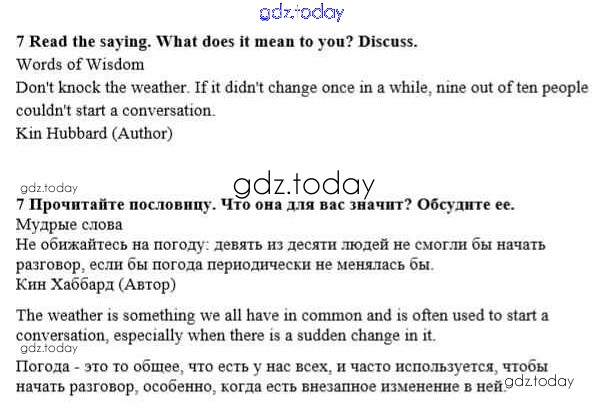 gdz.today

7 Read the saying. What does it mean to you? Discuss.
Words of Wisdom
Don't knock the weather. If it didn't change once in a while, nine out of ten people couldn't start a conversation.
Kin Hubbard (Author)

gdz.today
gdz.today
7 Прочитайте пословицу. Что она для вас значит? Обсудите ее.
Мудрые слова
Не обижайтесь на погоду: девять из десяти людей не смогли бы начать разговор, если бы погода периодически не менялась бы.
Кин Хаббард (Автор)

The weather is something we all have in common and is often used to start a conversation, especially when there is a sudden change in it.
gdz.today
Погода - это то общее, что есть у нас всех, и часто используется, чтобы начать разговор, особенно, когда есть внезапное изменение в ней.
gdz.today